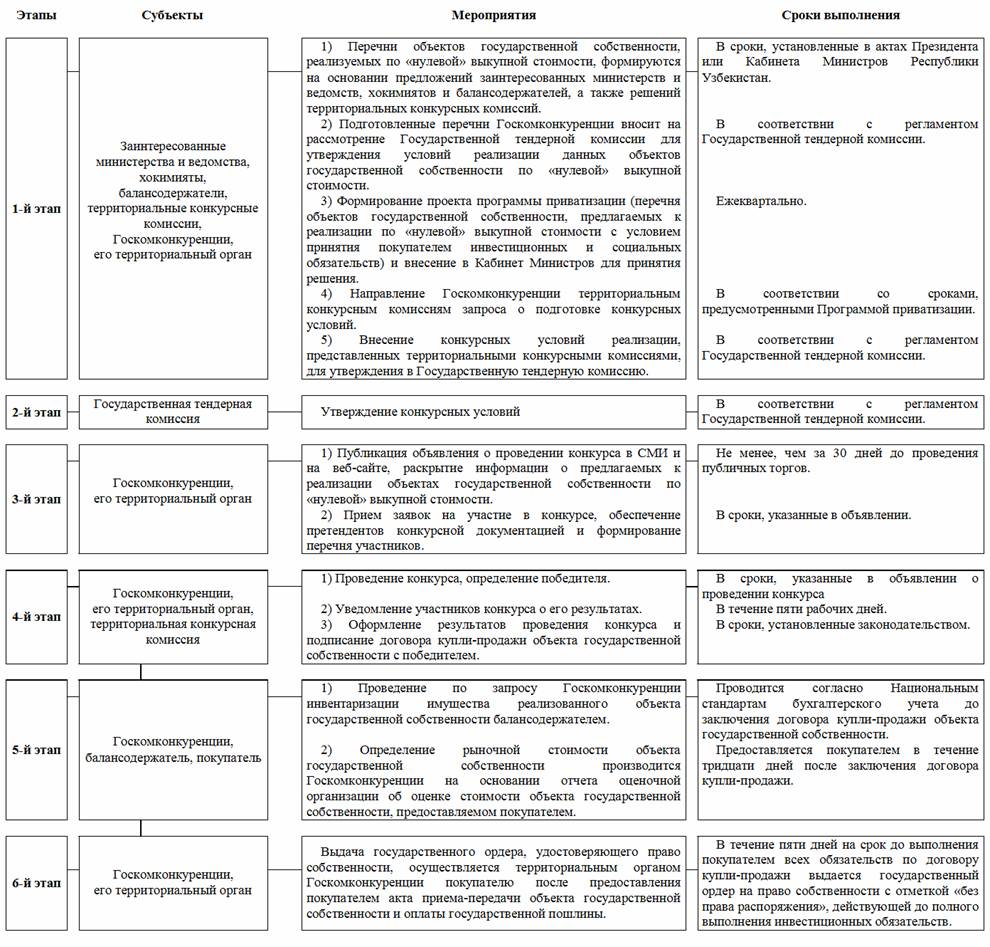 | Этапы | Субъекты | Мероприятия | Сроки выполнения |
|---|---|---|---|
| 1-й этап | Заинтересованные министерства и ведомства, хокимияты, балансодержатели, территориальные конкурсные комиссии, Госкомконкуренции, его территориальный орган | 1) Перечни объектов государственной собственности, реализуемых по «нулевой» выкупной стоимости, формируются на основании предложений заинтересованных министерств и ведомств, хокимиятов и балансодержателей, а также решений территориальных конкурсных комиссий. 2) Подготовленные перечни Госкомконкуренции вносит на рассмотрение Государственной тендерной комиссии для утверждения условий реализации данных объектов государственной собственности по «нулевой» выкупной стоимости. 3) Формирование проекта программы приватизации (перечня объектов государственной собственности, предлагаемых к реализации по «нулевой» выкупной стоимости с условием принятия покупателем инвестиционных и социальных обязательств) и внесение в Кабинет Министров для принятия решения. 4) Направление Госкомконкуренции территориальным конкурсным комиссиям запроса о подготовке конкурсных условий. 5) Внесение конкурсных условий реализации, представленных территориальными конкурсными комиссиями, для утверждения в Государственную тендерную комиссию. | В сроки, установленные в актах Президента или Кабинета Министров Республики Узбекистан. В соответствии с регламентом Государственной тендерной комиссии. Ежеквартально. В соответствии со сроками, предусмотренными Программой приватизации. В соответствии с регламентом Государственной тендерной комиссии. |
| 2-й этап | Государственная тендерная комиссия | Утверждение конкурсных условий | В соответствии с регламентом Государственной тендерной комиссии. |
| 3-й этап | Госкомконкуренции, его территориальный орган | 1) Публикация объявления о проведении конкурса в СМИ и на веб-сайте, раскрытие информации о предлагаемых к реализации объектах государственной собственности по «нулевой» выкупной стоимости. 2) Прием заявок на участие в конкурсе, обеспечение претендентов конкурсной документацией и формирование перечня участников. | Не менее, чем за 30 дней до проведения публичных торгов. В сроки, указанные в объявлении. |
| 4-й этап | Госкомконкуренции, его территориальный орган, территориальная конкурсная комиссия | 1) Проведение конкурса, определение победителя. 2) Уведомление участников конкурса о его результатах. 3) Оформление результатов проведения конкурса и подписание договора купли-продажи объекта государственной собственности с победителем. | В сроки, указанные в объявлении о проведении конкурса В течение пяти рабочих дней. В сроки, установленные законодательством. |
| 5-й этап | Госкомконкуренции, балансодержатель, покупатель | 1) Проведение по запросу Госкомконкуренции инвентаризации имущества реализованного объекта государственной собственности балансодержателем. 2) Определение рыночной стоимости объекта государственной собственности производится Госкомконкуренции на основании отчета оценочной организации об оценке стоимости объекта государственной собственности, предоставляемом покупателем. | Проводится согласно Национальным стандартам бухгалтерского учета до заключения договора купли-продажи объекта государственной собственности. Предоставляется покупателем в течение тридцати дней после заключения договора купли-продажи. |
| 6-й этап | Госкомконкуренции, его территориальный орган | Выдача государственного ордера, удостоверяющего право собственности, осуществляется территориальным органом Госкомконкуренции покупателю после предоставления покупателем акта приема-передачи объекта государственной собственности и оплаты государственной пошлины. | В течение пяти дней на срок до выполнения покупателем всех обязательств по договору купли-продажи выдается государственный ордер на право собственности с отметкой «без права распоряжения», действующей до полного выполнения инвестиционных обязательств. |